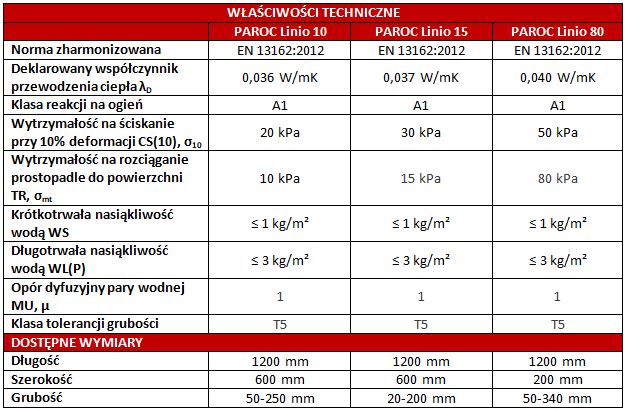 | WŁAŚCIWOŚCI TECHNICZNE | | | |
|---|---|---|---|
| | PAROC Linio 10 | PAROC Linio 15 | PAROC Linio 80 |
| Norma zharmonizowana | EN 13162:2012 | EN 13162:2012 | EN 13162:2012 |
| Deklarowany współczynnik przewodzenia ciepła $\lambda_D$ | 0,036 W/mK | 0,037 W/mK | 0,040 W/mK |
| Klasa reakcji na ogień | A1 | A1 | A1 |
| Wytrzymałość na ściskanie przy 10% deformacji CS(10), $\sigma_{10}$ | 20 kPa | 30 kPa | 50 kPa |
| Wytrzymałość na rozciąganie prostopadle do powierzchni TR, $\sigma_{mt}$ | 10 kPa | 15 kPa | 80 kPa |
| Krótkotrwała nasiąkliwość wodą WS | ≤ 1 kg/m² | ≤ 1 kg/m² | ≤ 1 kg/m² |
| Długotrwała nasiąkliwość wodą WL(P) | ≤ 3 kg/m² | ≤ 3 kg/m² | ≤ 3 kg/m² |
| Opór dyfuzyjny pary wodnej MU, μ | 1 | 1 | 1 |
| Klasa tolerancji grubości | T5 | T5 | T5 |
| DOSTĘPNE WYMIARY | | | |
| Długość | 1200 mm | 1200 mm | 1200 mm |
| Szerokość | 600 mm | 600 mm | 200 mm |
| Grubość | 50-250 mm | 20-200 mm | 50-340 mm |